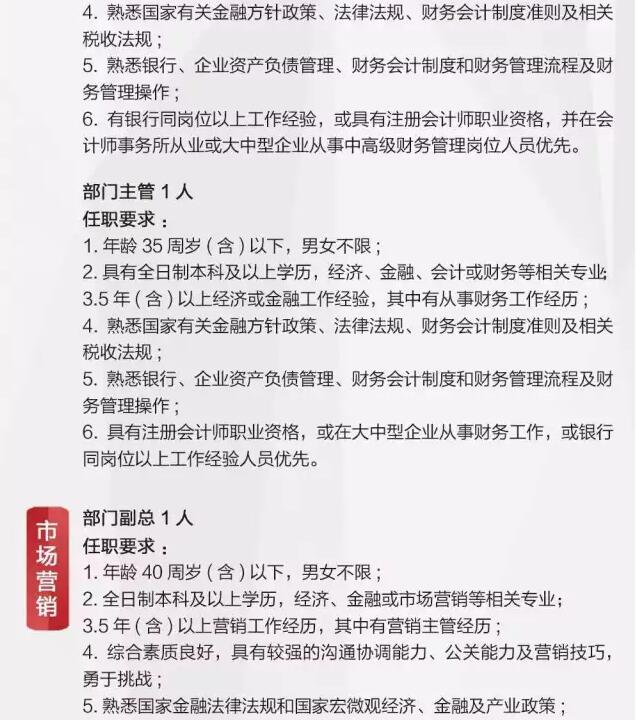 4. 熟悉国家有关金融方针政策、法律法规、财务会计制度准则及相关税收法规；
5. 熟悉银行、企业资产负债管理、财务会计制度和财务管理流程及财务管理操作；
6. 有银行同岗位以上工作经验，或具有注册会计师职业资格，并在会计师事务所从业或大中型企业从事中高级财务管理岗位人员优先。

部门主管 1 人
任职要求：
1. 年龄 35 周岁（含）以下，男女不限；
2. 具有全日制本科及以上学历，经济、金融、会计或财务等相关专业；
3.5 年（含）以上经济或金融工作经验，其中有从事财务工作经历；
4. 熟悉国家有关金融方针政策、法律法规、财务会计制度准则及相关税收法规；
5. 熟悉银行、企业资产负债管理、财务会计制度和财务管理流程及财务管理操作；
6. 具有注册会计师职业资格，或在大中型企业从事财务工作，或银行同岗位以上工作经验人员优先。

市场营销

部门副总 1 人
任职要求：
1. 年龄 40 周岁（含）以下，男女不限；
2. 全日制本科及以上学历，经济、金融或市场营销等相关专业；
3.5 年（含）以上营销工作经历，其中有营销主管经历；
4. 综合素质良好，具有较强的沟通协调能力、公关能力及营销技巧，勇于挑战；
5. 熟悉国家金融法律法规和国家宏微观经济、金融及产业政策；